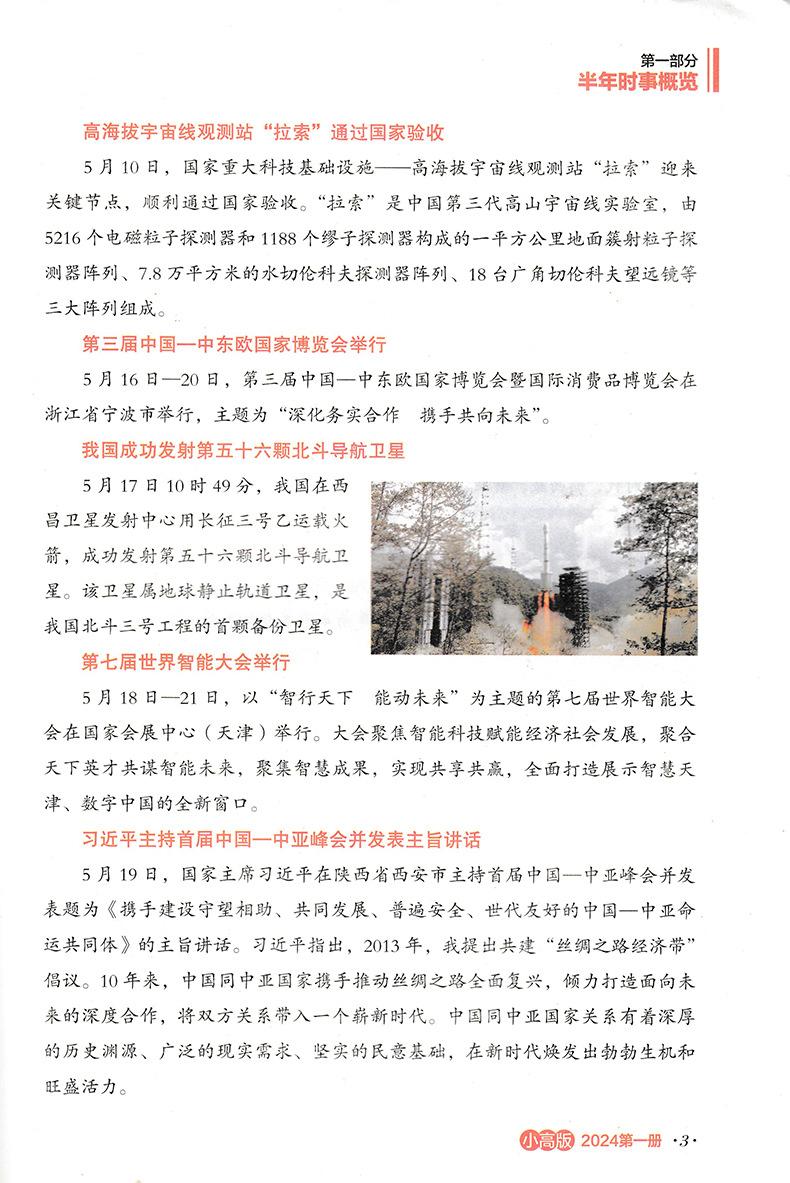 第一部分
半年时事概览

高海拔宇宙线观测站“拉索”通过国家验收

5月10日，国家重大科技基础设施——高海拔宇宙线观测站“拉索”迎来关键节点，顺利通过国家验收。“拉索”是中国第三代高山宇宙线实验室，由5216个电磁粒子探测器和1188个缪子探测器构成的一平方公里地面簇射粒子探测器阵列、7.8万平方米的水切伦科夫探测器阵列、18台广角切伦科夫望远镜等三大阵列组成。

第三届中国—中东欧国家博览会举行

5月16日—20日，第三届中国—中东欧国家博览会暨国际消费品博览会在浙江省宁波市举行，主题为“深化务实合作 携手共向未来”。

我国成功发射第五十六颗北斗导航卫星

5月17日10时49分，我国在西昌卫星发射中心用长征三号乙运载火箭，成功发射第五十六颗北斗导航卫星。该卫星属地球静止轨道卫星，是我国北斗三号工程的首颗备份卫星。

第七届世界智能大会举行

5月18日—21日，以“智行天下 能动未来”为主题的第七届世界智能大会在国家会展中心（天津）举行。大会聚焦智能科技赋能经济社会发展，聚合天下英才共谋智能未来，聚集智慧成果，实现共享共赢，全面打造展示智慧天津、数字中国的全新窗口。

习近平主持首届中国—中亚峰会并发表主旨讲话

5月19日，国家主席习近平在陕西省西安市主持首届中国—中亚峰会并发表题为《携手建设守望相助、共同发展、普遍安全、世代友好的中国—中亚命运共同体》的主旨讲话。习近平指出，2013年，我提出共建“丝绸之路经济带”倡议。10年来，中国同中亚国家携手推动丝绸之路全面复兴，倾力打造面向未来的深度合作，将双方关系带入一个崭新时代。中国同中亚国家关系有着深厚的历史渊源、广泛的现实需求、坚实的民意基础，在新时代焕发出勃勃生机和旺盛活力。

小高版 2024第一册 ·3·